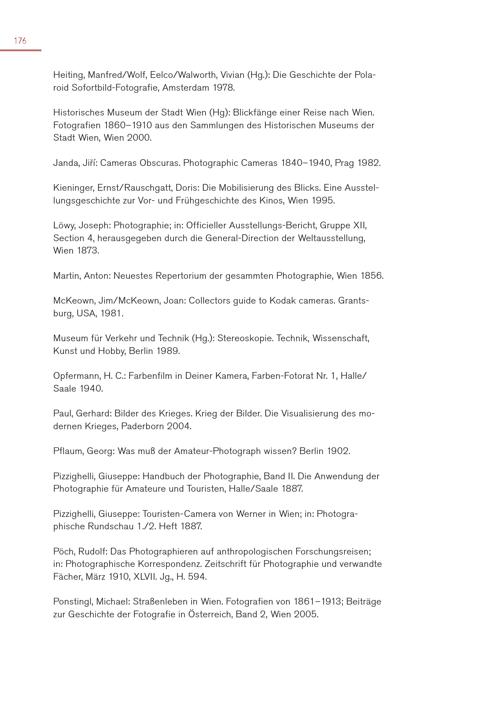 176

Heiting, Manfred/Wolf, Eelco/Walworth, Vivian (Hg.): Die Geschichte der Polaroid Sofortbild-Fotografie, Amsterdam 1978.

Historisches Museum der Stadt Wien (Hg): Blickfänge einer Reise nach Wien. Fotografien 1860–1910 aus den Sammlungen des Historischen Museums der Stadt Wien, Wien 2000.

Janda, Jiří: Cameras Obscuras. Photographic Cameras 1840–1940, Prag 1982.

Kieninger, Ernst/Rauschgatt, Doris: Die Mobilisierung des Blicks. Eine Ausstellungsgeschichte zur Vor- und Frühgeschichte des Kinos, Wien 1995.

Löwy, Joseph: Photographie; in: Officieller Ausstellungs-Bericht, Gruppe XII, Section 4, herausgegeben durch die General-Direction der Weltausstellung, Wien 1873.

Martin, Anton: Neuestes Repertorium der gesammten Photographie, Wien 1856.

McKeown, Jim/McKeown, Joan: Collectors guide to Kodak cameras. Grantsburg, USA, 1981.

Museum für Verkehr und Technik (Hg.): Stereoskopie. Technik, Wissenschaft, Kunst und Hobby, Berlin 1989.

Opfermann, H. C.: Farbenfilm in Deiner Kamera, Farben-Fotorat Nr. 1, Halle/Saale 1940.

Paul, Gerhard: Bilder des Krieges. Krieg der Bilder. Die Visualisierung des modernen Krieges, Paderborn 2004.

Pflaum, Georg: Was muß der Amateur-Photograph wissen? Berlin 1902.

Pizzighelli, Giuseppe: Handbuch der Photographie, Band II. Die Anwendung der Photographie für Amateure und Touristen, Halle/Saale 1887.

Pizzighelli, Giuseppe: Touristen-Camera von Werner in Wien; in: Photographische Rundschau 1./2. Heft 1887.

Pöch, Rudolf: Das Photographieren auf anthropologischen Forschungsreisen; in: Photographische Korrespondenz. Zeitschrift für Photographie und verwandte Fächer, März 1910, XLVII. Jg., H. 594.

Ponstingl, Michael: Straßenleben in Wien. Fotografien von 1861–1913; Beiträge zur Geschichte der Fotografie in Österreich, Band 2, Wien 2005.